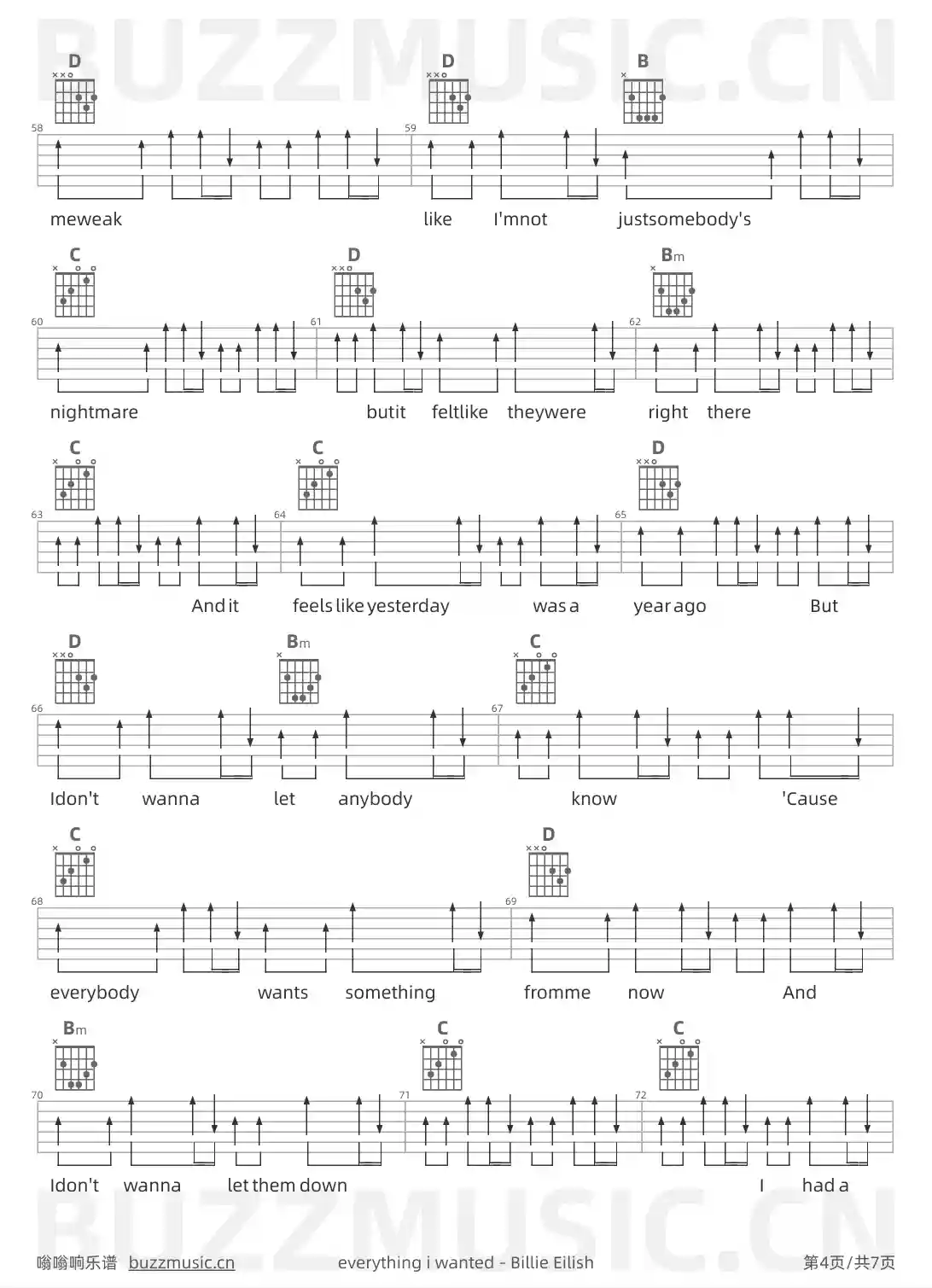 D

D

B

58

59

meweak

like

I'mnot

justsomebody's

C

D

Bm

60

61

62

nightmare

butit

feltlike

theywere

right

there

C

C

D

63

64

65

And it

feels like yesterday

was a

year ago

But

D

Bm

C

66

67

Idon't

wanna

let

anybody

know

'Cause

C

D

68

69

everybody

wants

something

fromme

now

And

Bm

C

C

70

71

72

Idon't

wanna

let them down

I

had a

嗡嗡响乐谱 buzzmusic.cn

everything i wanted - Billie Eilish

第4页/共7页

BUZZMUSIC.CN